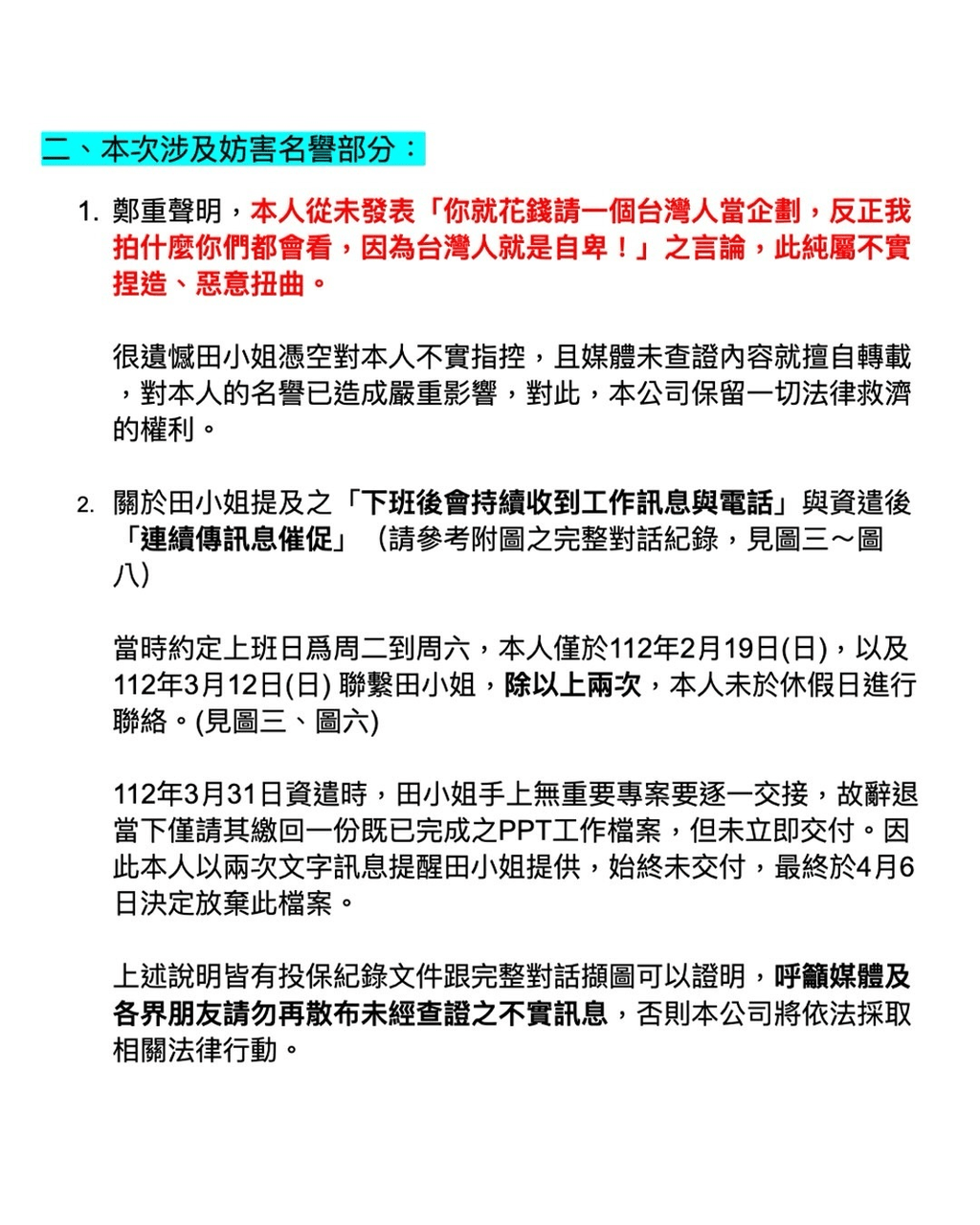 二、本次涉及妨害名譽部分：

1. 鄭重聲明，本人從未發表「你就花錢請一個台灣人當企劃，反正我拍什麼你們都會看，因為台灣人就是自卑！」之言論，此純屬不實捏造、惡意扭曲。

很遺憾田小姐憑空對本人不實指控，且媒體未查證內容就擅自轉載，對本人的名譽已造成嚴重影響，對此，本公司保留一切法律救濟的權利。

2. 關於田小姐提及之「下班後會持續收到工作訊息與電話」與資遣後「連續傳訊息催促」（請參考附圖之完整對話紀錄，見圖三～圖八）

當時約定上班日爲周二到周六，本人僅於112年2月19日(日)，以及112年3月12日(日)聯繫田小姐，除以上兩次，本人未於休假日進行聯絡。(見圖三、圖六)

112年3月31日資遣時，田小姐手上無重要專案要逐一交接，故辭退當下僅請其繳回一份既已完成之PPT工作檔案，但未立即交付。因此本人以兩次文字訊息提醒田小姐提供，始終未交付，最終於4月6日決定放棄此檔案。

上述說明皆有投保紀錄文件跟完整對話擷圖可以證明，呼籲媒體及各界朋友請勿再散布未經查證之不實訊息，否則本公司將依法採取相關法律行動。